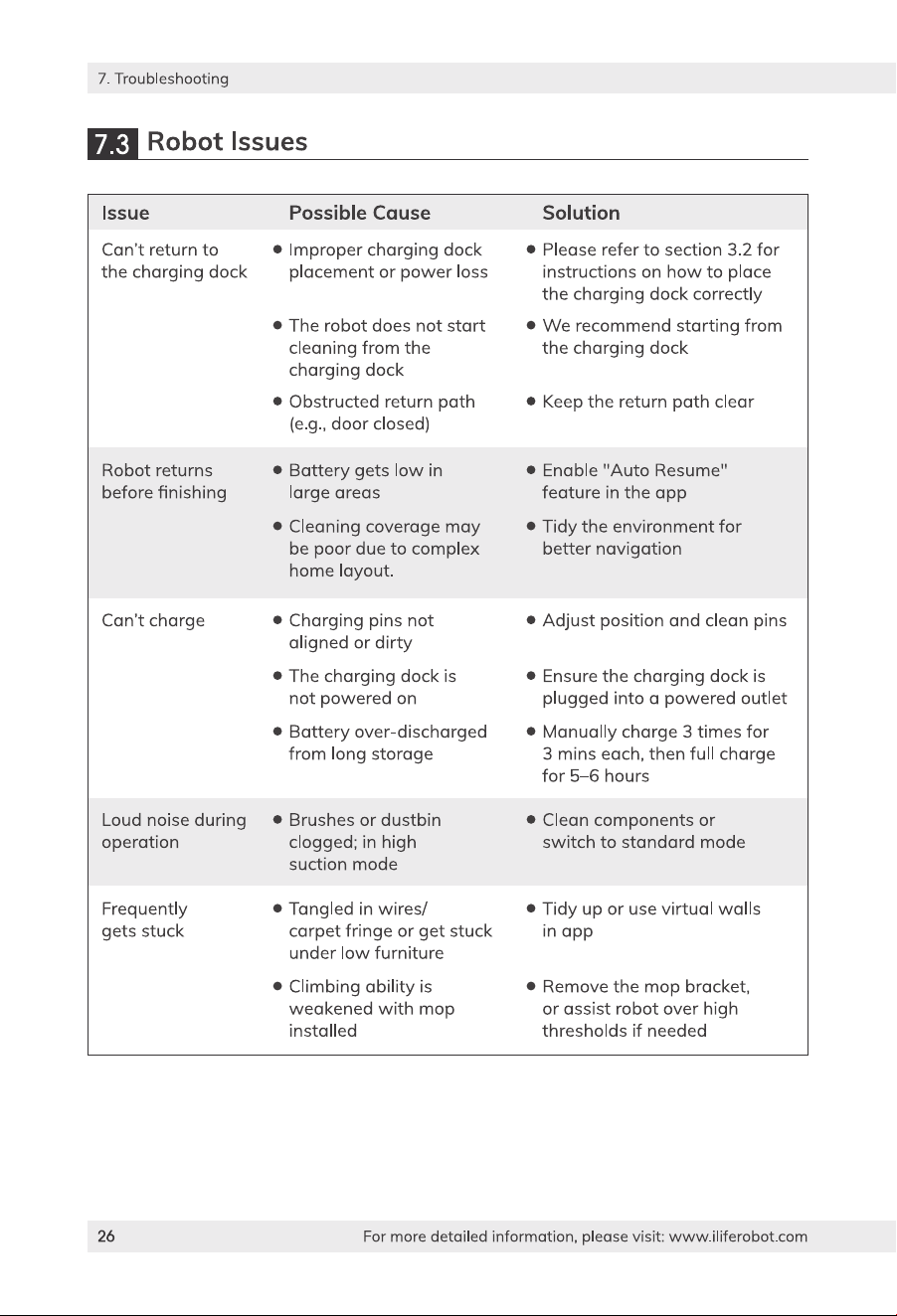 7. Troubleshooting

7.3 Robot Issues

| Issue | Possible Cause | Solution |
|---|---|---|
| Can't return to the charging dock | • Improper charging dock placement or power loss | • Please refer to section 3.2 for instructions on how to place the charging dock correctly |
| | • The robot does not start cleaning from the charging dock | • We recommend starting from the charging dock |
| | • Obstructed return path (e.g., door closed) | • Keep the return path clear |
| Robot returns before finishing | • Battery gets low in large areas | • Enable "Auto Resume" feature in the app |
| | • Cleaning coverage may be poor due to complex home layout. | • Tidy the environment for better navigation |
| Can't charge | • Charging pins not aligned or dirty | • Adjust position and clean pins |
| | • The charging dock is not powered on | • Ensure the charging dock is plugged into a powered outlet |
| | • Battery over-discharged from long storage | • Manually charge 3 times for 3 mins each, then full charge for 5–6 hours |
| Loud noise during operation | • Brushes or dustbin clogged; in high suction mode | • Clean components or switch to standard mode |
| Frequently gets stuck | • Tangled in wires/ carpet fringe or get stuck under low furniture | • Tidy up or use virtual walls in app |
| | • Climbing ability is weakened with mop installed | • Remove the mop bracket, or assist robot over high thresholds if needed |

26 For more detailed information, please visit: www.iliferobot.com